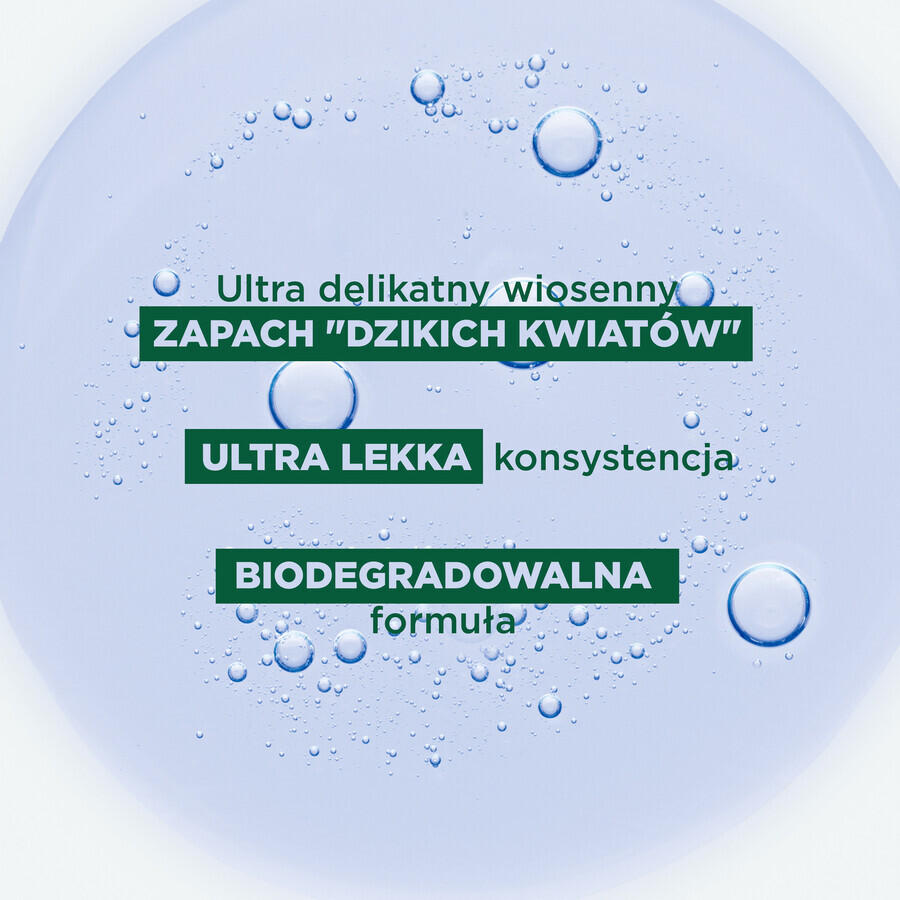 Ultra delikatny wiosenny
ZAPACH "DZIKICH KWIATÓW"

ULTRA LEKKA konsystencja

BIODEGRADOWALNA
formuła